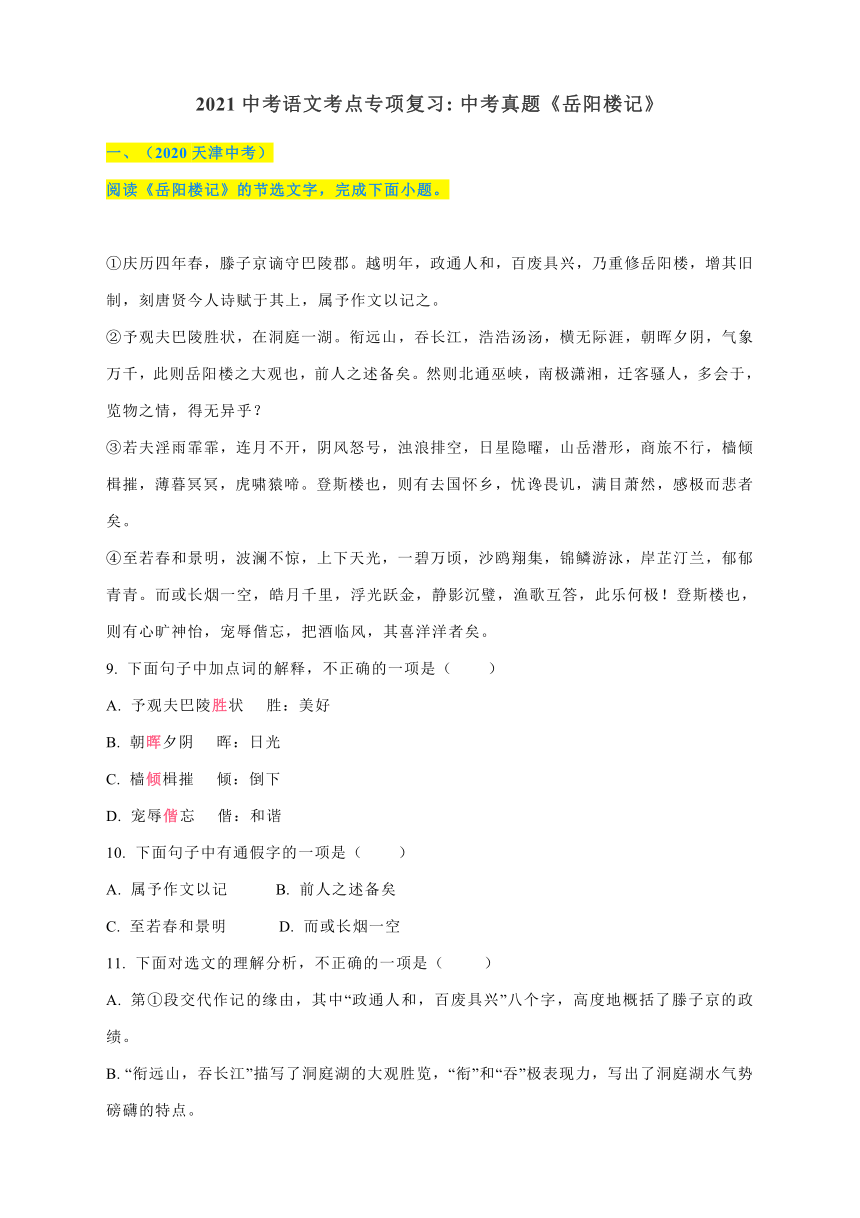 2021 中考语文考点专项复习: 中考真题《岳阳楼记》

一、（2020 天津中考）

阅读《岳阳楼记》的节选文字，完成下面小题。

①庆历四年春，滕子京谪守巴陵郡。越明年，政通人和，百废具兴，乃重修岳阳楼，增其旧制，刻唐贤今人诗赋于其上，属予作文以记之。

②予观夫巴陵胜状，在洞庭一湖。衔远山，吞长江，浩浩汤汤，横无际涯，朝晖夕阴，气象万千，此则岳阳楼之大观也，前人之述备矣。然则北通巫峡，南极潇湘，迁客骚人，多会于，览物之情，得无异乎？

③若夫淫雨霏霏，连月不开，阴风怒号，浊浪排空，日星隐曜，山岳潜形，商旅不行，樯倾楫摧，薄暮冥冥，虎啸猿啼。登斯楼也，则有去国怀乡，忧谗畏讥，满目萧然，感极而悲者矣。

④至若春和景明，波澜不惊，上下天光，一碧万顷，沙鸥翔集，锦鳞游泳，岸芷汀兰，郁郁青青。而或长烟一空，皓月千里，浮光跃金，静影沉璧，渔歌互答，此乐何极！登斯楼也，则有心旷神怡，宠辱偕忘，把酒临风，其喜洋洋者矣。

9. 下面句子中加点词的解释，不正确的一项是（　　）

A. 予观夫巴陵胜状　　胜：美好

B. 朝晖夕阴　　晖：日光

C. 樯倾楫摧　　倾：倒下

D. 宠辱偕忘　　偕：和谐

10. 下面句子中有通假字的一项是（　　）

A. 属予作文以记　　B. 前人之述备矣

C. 至若春和景明　　D. 而或长烟一空

11. 下面对选文的理解分析，不正确的一项是（　　）

A. 第①段交代作记的缘由，其中“政通人和，百废具兴”八个字，高度地概括了滕子京的政绩。

B. “衔远山，吞长江”描写了洞庭湖的大观胜览，“衔”和“吞”极表现力，写出了洞庭湖水气势磅礴的特点。